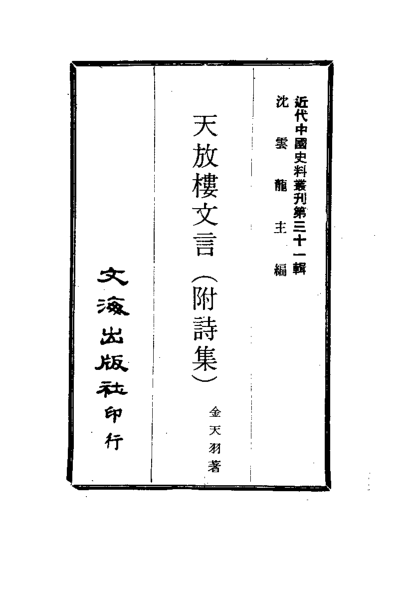 近代中國史料叢刊第三十一輯
沈雲龍主編

天放樓文言(附詩集)

金天羽著

文海出版社印行